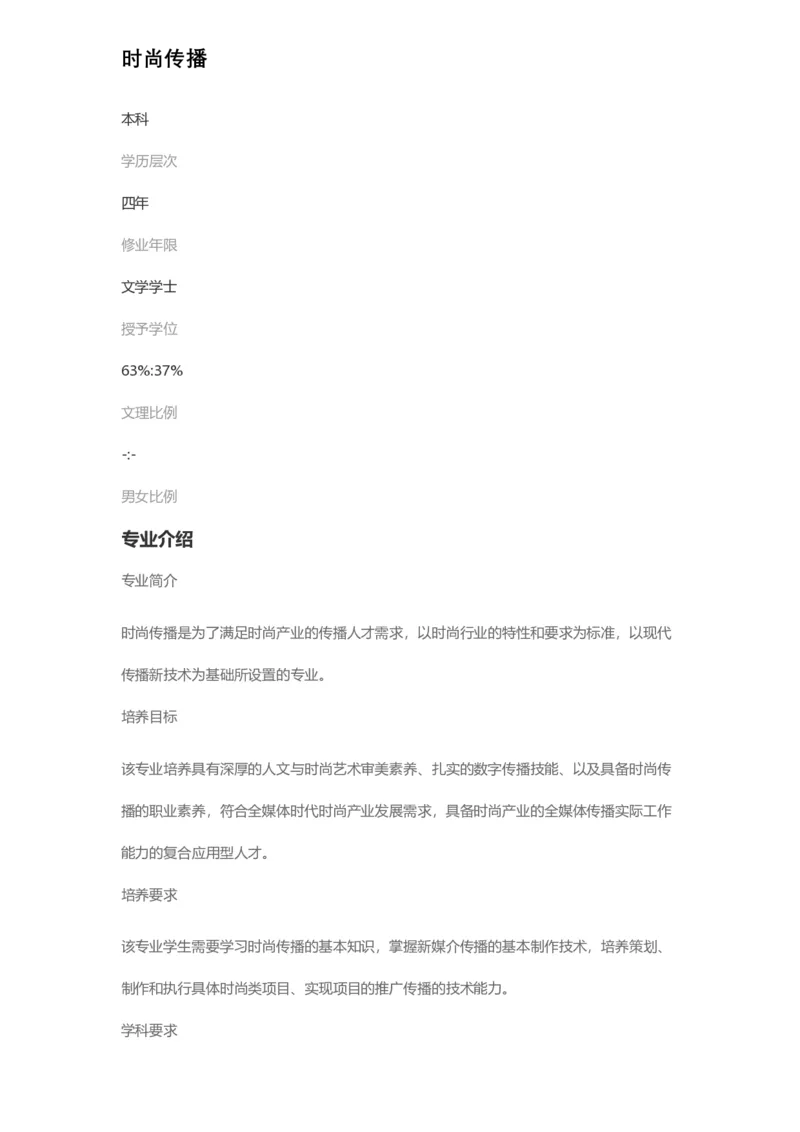 时尚传播

本科

学历层次

四年

修业年限

文学学士

授予学位

63%:37%

文理比例

-:-

男女比例

专业介绍

专业简介

时尚传播是为了满足时尚产业的传播人才需求，以时尚行业的特性和要求为标准，以现代传播新技术为基础所设置的专业。

培养目标

该专业培养具有深厚的人文与时尚艺术审美素养、扎实的数字传播技能、以及具备时尚传播的职业素养，符合全媒体时代时尚产业发展需求，具备时尚产业的全媒体传播实际工作能力的复合应用型人才。

培养要求

该专业学生需要学习时尚传播的基本知识，掌握新媒介传播的基本制作技术，培养策划、制作和执行具体时尚类项目、实现项目的推广传播的技术能力。

学科要求